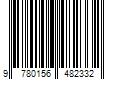 9 780156 482332